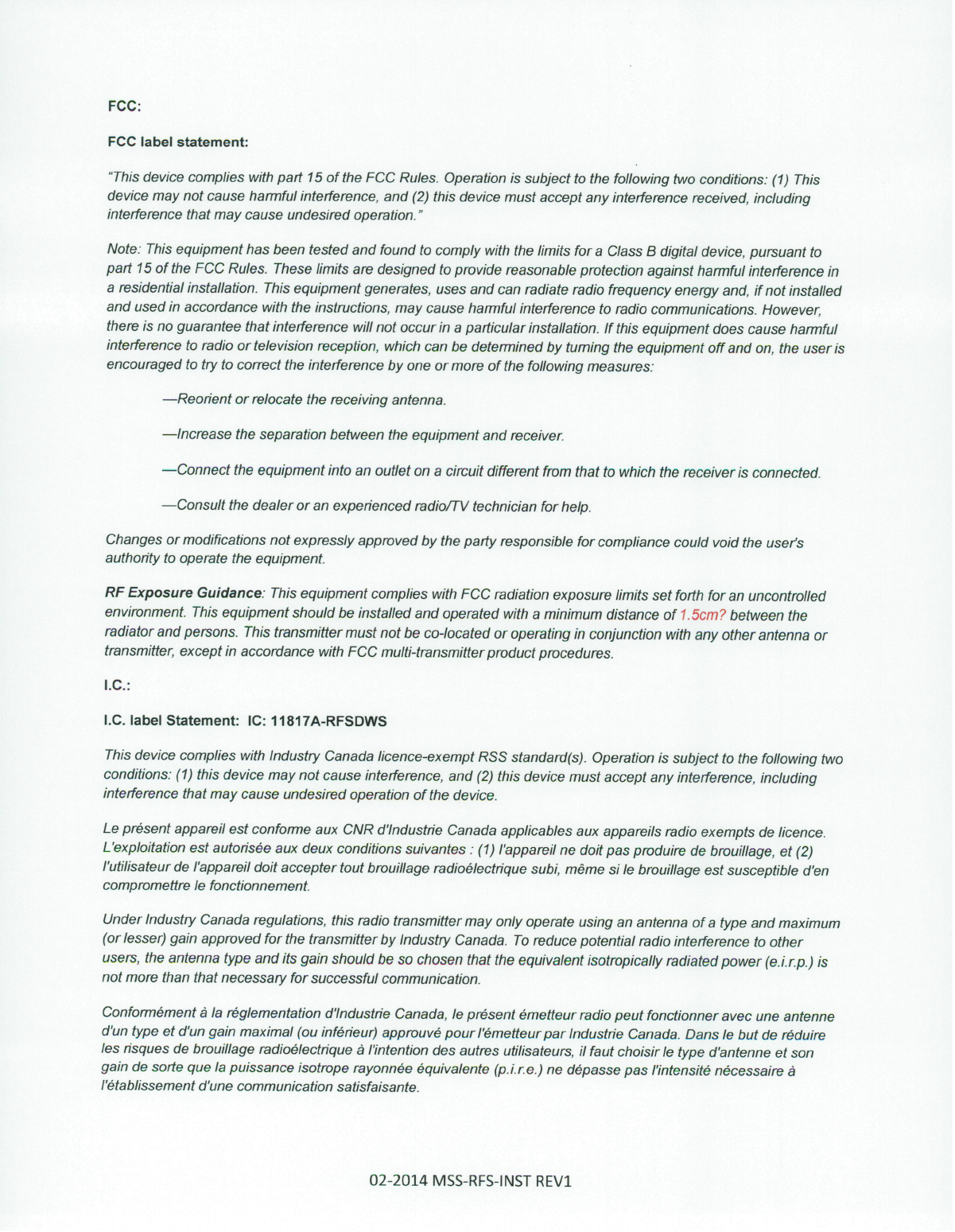 FCC:

FCC label statement:

"This device complies with part 15 of the FCC Rules. Operation is subject to the following two conditions: (1) This device may not cause harmful interference, and (2) this device must accept any interference received, including interference that may cause undesired operation."

Note: This equipment has been tested and found to comply with the limits for a Class B digital device, pursuant to part 15 of the FCC Rules. These limits are designed to provide reasonable protection against harmful interference in a residential installation. This equipment generates, uses and can radiate radio frequency energy and, if not installed and used in accordance with the instructions, may cause harmful interference to radio communications. However, there is no guarantee that interference will not occur in a particular installation. If this equipment does cause harmful interference to radio or television reception, which can be determined by turning the equipment off and on, the user is encouraged to try to correct the interference by one or more of the following measures:

—Reorient or relocate the receiving antenna.

—Increase the separation between the equipment and receiver.

—Connect the equipment into an outlet on a circuit different from that to which the receiver is connected.

—Consult the dealer or an experienced radio/TV technician for help.

Changes or modifications not expressly approved by the party responsible for compliance could void the user's authority to operate the equipment.

RF Exposure Guidance: This equipment complies with FCC radiation exposure limits set forth for an uncontrolled environment. This equipment should be installed and operated with a minimum distance of 1.5cm? between the radiator and persons. This transmitter must not be co-located or operating in conjunction with any other antenna or transmitter, except in accordance with FCC multi-transmitter product procedures.

I.C.:

I.C. label Statement: IC: 11817A-RFSDWS

This device complies with Industry Canada licence-exempt RSS standard(s). Operation is subject to the following two conditions: (1) this device may not cause interference, and (2) this device must accept any interference, including interference that may cause undesired operation of the device.

Le présent appareil est conforme aux CNR d'Industrie Canada applicables aux appareils radio exempts de licence. L'exploitation est autorisée aux deux conditions suivantes : (1) l'appareil ne doit pas produire de brouillage, et (2) l'utilisateur de l'appareil doit accepter tout brouillage radioélectrique subi, même si le brouillage est susceptible d'en compromettre le fonctionnement.

Under Industry Canada regulations, this radio transmitter may only operate using an antenna of a type and maximum (or lesser) gain approved for the transmitter by Industry Canada. To reduce potential radio interference to other users, the antenna type and its gain should be so chosen that the equivalent isotropically radiated power (e.i.r.p.) is not more than that necessary for successful communication.

Conformément à la réglementation d'Industrie Canada, le présent émetteur radio peut fonctionner avec une antenne d'un type et d'un gain maximal (ou inférieur) approuvé pour l'émetteur par Industrie Canada. Dans le but de réduire les risques de brouillage radioélectrique à l'intention des autres utilisateurs, il faut choisir le type d'antenne et son gain de sorte que la puissance isotrope rayonnée équivalente (p.i.r.e.) ne dépasse pas l'intensité nécessaire à l'établissement d'une communication satisfaisante.

02-2014 MSS-RFS-INST REV1